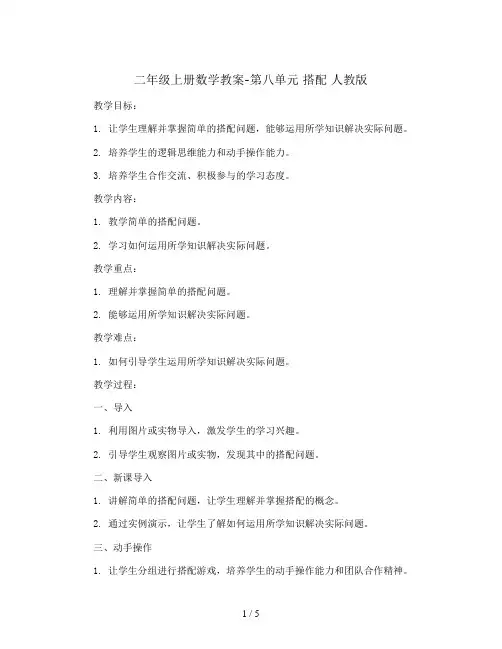 二年级上册数学教案-第八单元 搭配 人教版

教学目标：

1. 让学生理解并掌握简单的搭配问题，能够运用所学知识解决实际问题。

2. 培养学生的逻辑思维能力和动手操作能力。

3. 培养学生合作交流、积极参与的学习态度。

教学内容：

1. 教学简单的搭配问题。

2. 学习如何运用所学知识解决实际问题。

教学重点：

1. 理解并掌握简单的搭配问题。

2. 能够运用所学知识解决实际问题。

教学难点：

1. 如何引导学生运用所学知识解决实际问题。

教学过程：

一、导入

1. 利用图片或实物导入，激发学生的学习兴趣。

2. 引导学生观察图片或实物，发现其中的搭配问题。

二、新课导入

1. 讲解简单的搭配问题，让学生理解并掌握搭配的概念。

2. 通过实例演示，让学生了解如何运用所学知识解决实际问题。

三、动手操作

1. 让学生分组进行搭配游戏，培养学生的动手操作能力和团队合作精神。

1 / 5